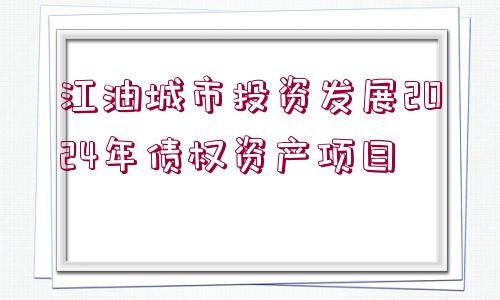 江油城市投资发展2024年债权资产项目